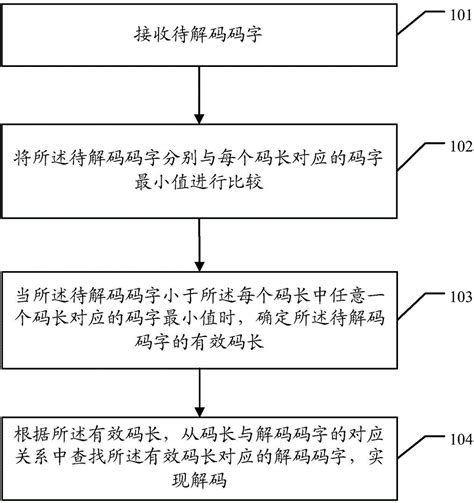 接收待解码码字

101

将所述待解码码字分别与每个码长对应的码字最小值进行比较

102

当所述待解码码字小于所述每个码长中任意一个码长对应的码字最小值时，确定所述待解码码字的有效码长

103

根据所述有效码长，从码长与解码码字的对应关系中查找所述有效码长对应的解码码字，实现解码

104